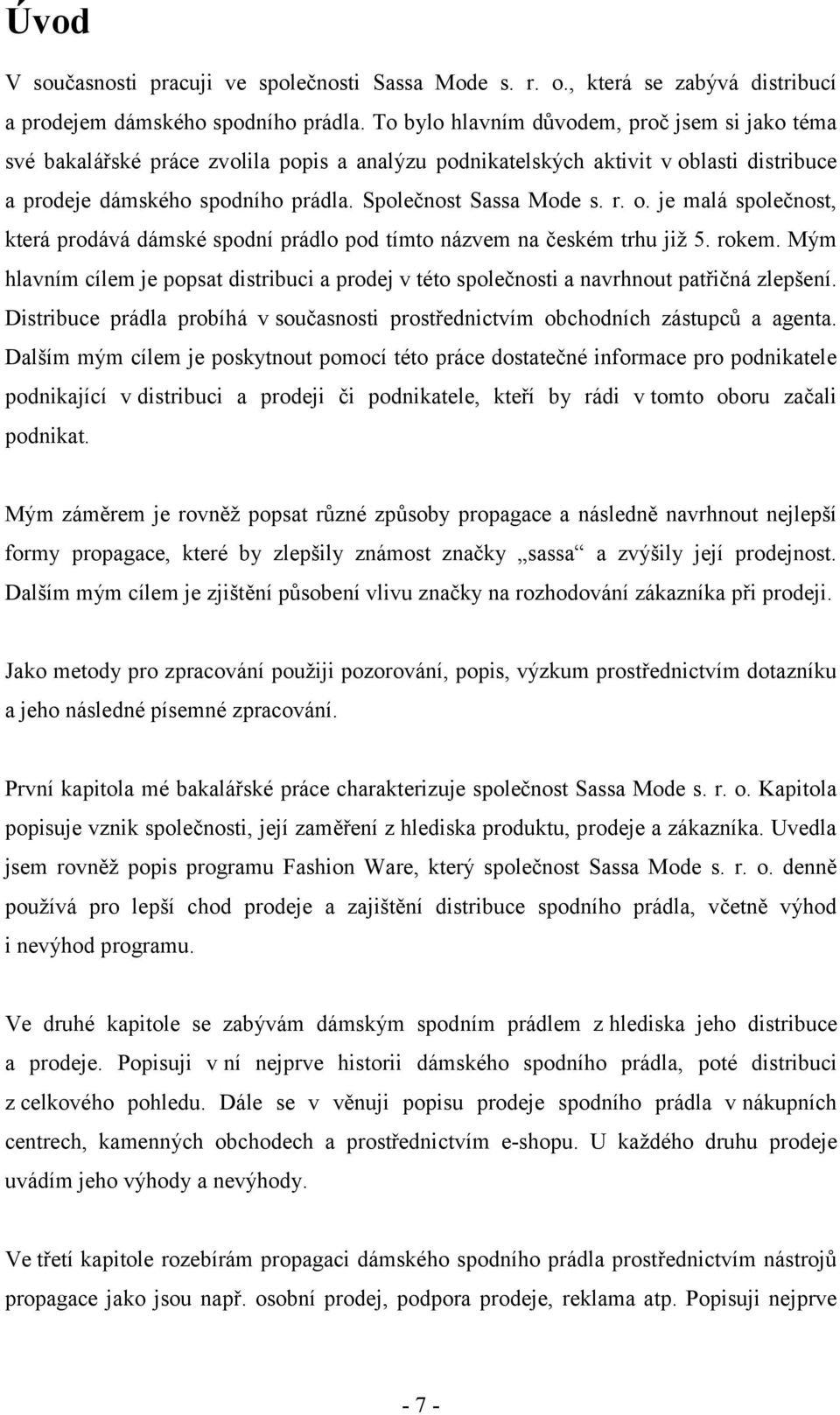 Úvod

V současnosti pracuji ve společnosti Sassa Mode s. r. o., která se zabývá distribucí a prodejem dámského spodního prádla. To bylo hlavním důvodem, proč jsem si jako téma své bakalářské práce zvolila popis a analýzu podnikatelských aktivit v oblasti distribuce a prodeje dámského spodního prádla. Společnost Sassa Mode s. r. o. je malá společnost, která prodává dámské spodní prádlo pod tímto názvem na českém trhu již 5. rokem. Mým hlavním cílem je popsat distribuci a prodej v této společnosti a navrhnout patřičná zlepšení. Distribuce prádla probíhá v současnosti prostřednictvím obchodních zástupců a agenta. Dalším mým cílem je poskytnout pomocí této práce dostatečné informace pro podnikatele podnikající v distribuci a prodeji či podnikatele, kteří by rádi v tomto oboru začali podnikat.

Mým záměrem je rovněž popsat různé způsoby propagace a následně navrhnout nejlepší formy propagace, které by zlepšily známost značky „sassa“ a zvýšily její prodejnost. Dalším mým cílem je zjištění působení vlivu značky na rozhodování zákazníka při prodeji.

Jako metody pro zpracování použiji pozorování, popis, výzkum prostřednictvím dotazníku a jeho následné písemné zpracování.

První kapitola mé bakalářské práce charakterizuje společnost Sassa Mode s. r. o. Kapitola popisuje vznik společnosti, její zaměření z hlediska produktu, prodeje a zákazníka. Uvedla jsem rovněž popis programu Fashion Ware, který společnost Sassa Mode s. r. o. denně používá pro lepší chod prodeje a zajištění distribuce spodního prádla, včetně výhod i nevýhod programu.

Ve druhé kapitole se zabývám dámským spodním prádlem z hlediska jeho distribuce a prodeje. Popisuji v ní nejprve historii dámského spodního prádla, poté distribuci z celkového pohledu. Dále se v věnuji popisu prodeje spodního prádla v nákupních centrech, kamenných obchodech a prostřednictvím e-shopu. U každého druhu prodeje uvádím jeho výhody a nevýhody.

Ve třetí kapitole rozebírám propagaci dámského spodního prádla prostřednictvím nástrojů propagace jako jsou např. osobní prodej, podpora prodeje, reklama atp. Popisuji nejprve

- 7 -